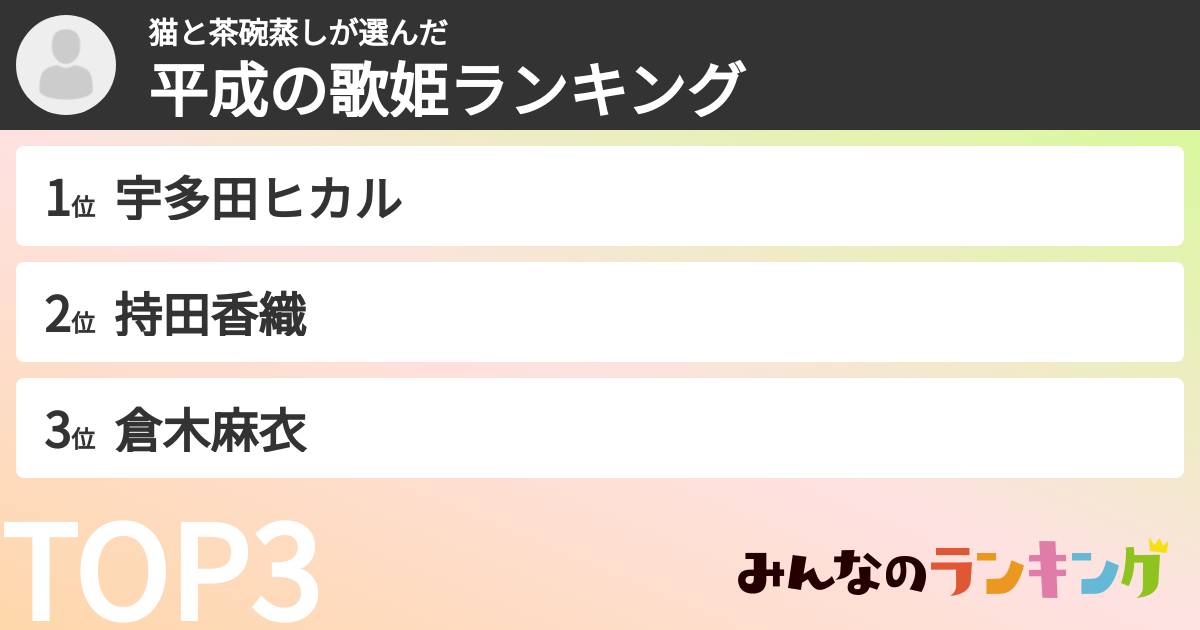 猫と茶碗蒸しが選んだ
平成の歌姫ランキング

1位 宇多田ヒカル

2位 持田香織

3位 倉木麻衣

TOP3

みんなのランキング